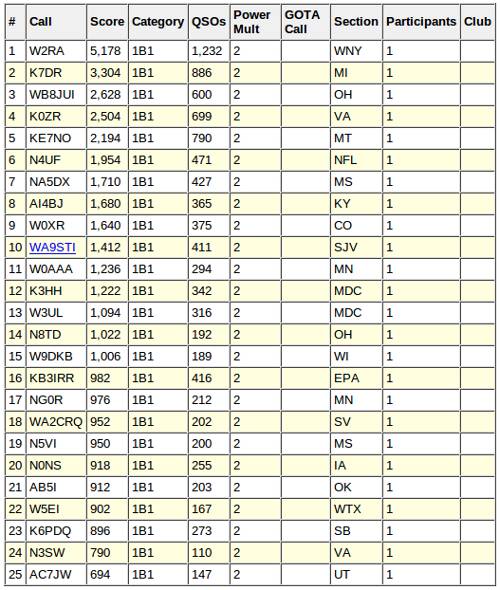 | # | Call | Score | Category | QSOs | Power Mult | GOTA Call | Section | Participants | Club |
|---|---|---|---|---|---|---|---|---|---|
| 1 | W2RA | 5,178 | 1B1 | 1,232 | 2 | | WNY | 1 | |
| 2 | K7DR | 3,304 | 1B1 | 886 | 2 | | MI | 1 | |
| 3 | WB8JUI | 2,628 | 1B1 | 600 | 2 | | OH | 1 | |
| 4 | K0ZR | 2,504 | 1B1 | 699 | 2 | | VA | 1 | |
| 5 | KE7NO | 2,194 | 1B1 | 790 | 2 | | MT | 1 | |
| 6 | N4UF | 1,954 | 1B1 | 471 | 2 | | NFL | 1 | |
| 7 | NA5DX | 1,710 | 1B1 | 427 | 2 | | MS | 1 | |
| 8 | AI4BJ | 1,680 | 1B1 | 365 | 2 | | KY | 1 | |
| 9 | W0XR | 1,640 | 1B1 | 375 | 2 | | CO | 1 | |
| 10 | WA9STI | 1,412 | 1B1 | 411 | 2 | | SJV | 1 | |
| 11 | W0AAA | 1,236 | 1B1 | 294 | 2 | | MN | 1 | |
| 12 | K3HH | 1,222 | 1B1 | 342 | 2 | | MDC | 1 | |
| 13 | W3UL | 1,094 | 1B1 | 316 | 2 | | MDC | 1 | |
| 14 | N8TD | 1,022 | 1B1 | 192 | 2 | | OH | 1 | |
| 15 | W9DKB | 1,006 | 1B1 | 189 | 2 | | WI | 1 | |
| 16 | KB3IRR | 982 | 1B1 | 416 | 2 | | EPA | 1 | |
| 17 | NG0R | 976 | 1B1 | 212 | 2 | | MN | 1 | |
| 18 | WA2CRQ | 952 | 1B1 | 202 | 2 | | SV | 1 | |
| 19 | N5VI | 950 | 1B1 | 200 | 2 | | MS | 1 | |
| 20 | N0NS | 918 | 1B1 | 255 | 2 | | IA | 1 | |
| 21 | AB5I | 912 | 1B1 | 203 | 2 | | OK | 1 | |
| 22 | W5EI | 902 | 1B1 | 167 | 2 | | WTX | 1 | |
| 23 | K6PDQ | 896 | 1B1 | 273 | 2 | | SB | 1 | |
| 24 | N3SW | 790 | 1B1 | 110 | 2 | | VA | 1 | |
| 25 | AC7JW | 694 | 1B1 | 147 | 2 | | UT | 1 | |